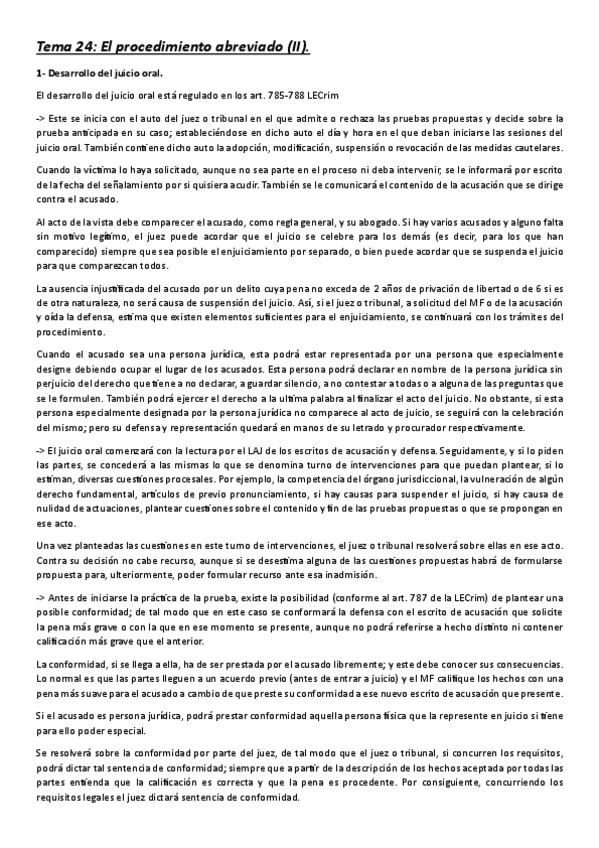 Tema 24: El procedimiento abreviado (II).

1- Desarrollo del juicio oral.

El desarrollo del juicio oral está regulado en los art. 785-788 LECrim

-> Este se inicia con el auto del juez o tribunal en el que admite o rechaza las pruebas propuestas y decide sobre la prueba anticipada en su caso; estableciéndose en dicho auto el día y hora en el que deban iniciarse las sesiones del juicio oral. También contiene dicho auto la adopción, modificación, suspensión o revocación de las medidas cautelares.

Cuando la víctima lo haya solicitado, aunque no sea parte en el proceso ni deba intervenir, se le informará por escrito de la fecha del señalamiento por si quisiera acudir. También se le comunicará el contenido de la acusación que se dirige contra el acusado.

Al acto de la vista debe comparecer el acusado, como regla general, y su abogado. Si hay varios acusados y alguno falta sin motivo legítimo, el juez puede acordar que el juicio se celebre para los demás (es decir, para los que han comparecido) siempre que sea posible el enjuiciamiento por separado, o bien puede acordar que se suspenda el juicio para que comparezcan todos.

La ausencia injustificada del acusado por un delito cuya pena no exceda de 2 años de privación de libertad o de 6 si es de otra naturaleza, no será causa de suspensión del juicio. Así, si el juez o tribunal, a solicitud del MF o de la acusación y oída la defensa, estima que existen elementos suficientes para el enjuiciamiento, se continuará con los trámites del procedimiento.

Cuando el acusado sea una persona jurídica, esta podrá estar representada por una persona que especialmente designe debiendo ocupar el lugar de los acusados. Esta persona podrá declarar en nombre de la persona jurídica sin perjuicio del derecho que tiene a no declarar, a guardar silencio, a no contestar a todas o a alguna de las preguntas que se le formulen. También podrá ejercer el derecho a la ultima palabra al finalizar el acto del juicio. No obstante, si esta persona especialmente designada por la persona jurídica no comparece al acto de juicio, se seguirá con la celebración del mismo; pero su defensa y representación quedará en manos de su letrado y procurador respectivamente.

-> El juicio oral comenzará con la lectura por el LAJ de los escritos de acusación y defensa. Seguidamente, y si lo piden las partes, se concederá a las mismas lo que se denomina turno de intervenciones para que puedan plantear, si lo estiman, diversas cuestiones procesales. Por ejemplo, la competencia del órgano jurisdiccional, la vulneración de algún derecho fundamental, artículos de previo pronunciamiento, si hay causas para suspender el juicio, si hay causa de nulidad de actuaciones, plantear cuestiones sobre el contenido y fin de las pruebas propuestas o que se propongan en ese acto.

Una vez planteadas las cuestiones en este turno de intervenciones, el juez o tribunal resolverá sobre ellas en ese acto. Contra su decisión no cabe recurso, aunque si se desestima alguna de las cuestiones propuestas habrá de formularse propuesta para, ulteriormente, poder formular recurso ante esa inadmisión.

-> Antes de iniciarse la práctica de la prueba, existe la posibilidad (conforme al art. 787 de la LECrim) de plantear una posible conformidad; de tal modo que en este caso se conformará la defensa con el escrito de acusación que solicite la pena más grave o con la que en ese momento se presente, aunque no podrá referirse a hecho distinto ni contener calificación más grave que el anterior.

La conformidad, si se llega a ella, ha de ser prestada por el acusado libremente; y este debe conocer sus consecuencias. Lo normal es que las partes lleguen a un acuerdo previo (antes de entrar a juicio) y el MF califique los hechos con una pena más suave para el acusado a cambio de que preste su conformidad a ese nuevo escrito de acusación que presente.

Si el acusado es persona jurídica, podrá prestar conformidad aquella persona física que la represente en juicio si tiene para ello poder especial.

Se resolverá sobre la conformidad por parte del juez, de tal modo que el juez o tribunal, si concurren los requisitos, podrá dictar tal sentencia de conformidad; siempre que a partir de la descripción de los hechos aceptada por todas las partes entienda que la calificación es correcta y que la pena es procedente. Por consiguiente, concurriendo los requisitos legales el juez dictará sentencia de conformidad.